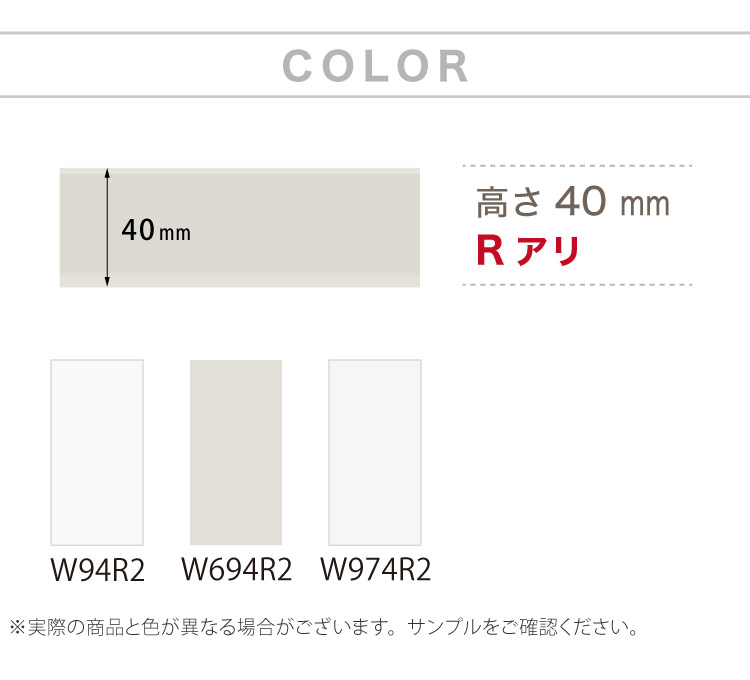 COLOR

40mm

高さ 40 mm
R アリ

W94R2
W694R2
W974R2

※実際の商品と色が異なる場合がございます。サンプルをご確認ください。